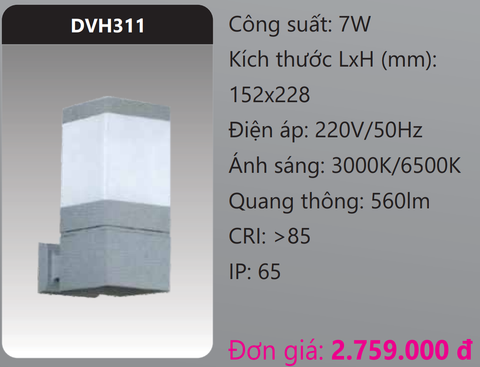 DVH311

Công suất: 7W

Kích thước LxH (mm): 152x228

Điện áp: 220V/50Hz

Ánh sáng: 3000K/6500K

Quang thông: 560lm

CRI: >85

IP: 65

Đơn giá: 2.759.000 đ